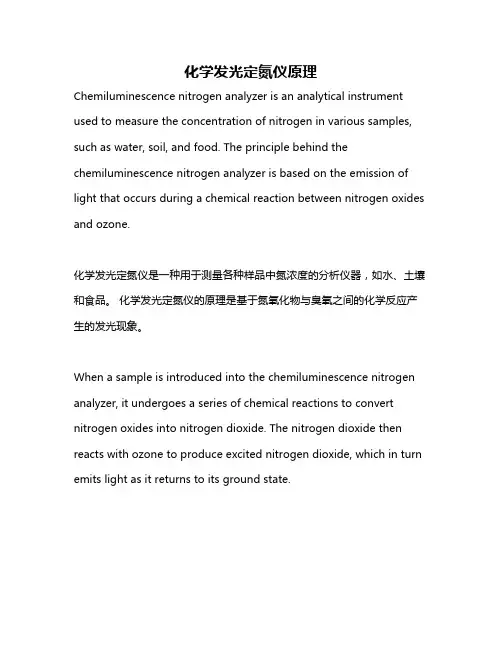 化学发光定氮仪原理

Chemiluminescence nitrogen analyzer is an analytical instrument used to measure the concentration of nitrogen in various samples, such as water, soil, and food. The principle behind the chemiluminescence nitrogen analyzer is based on the emission of light that occurs during a chemical reaction between nitrogen oxides and ozone.

化学发光定氮仪是一种用于测量各种样品中氮浓度的分析仪器，如水、土壤和食品。 化学发光定氮仪的原理是基于氮氧化物与臭氧之间的化学反应产生的发光现象。

When a sample is introduced into the chemiluminescence nitrogen analyzer, it undergoes a series of chemical reactions to convert nitrogen oxides into nitrogen dioxide. The nitrogen dioxide then reacts with ozone to produce excited nitrogen dioxide, which in turn emits light as it returns to its ground state.